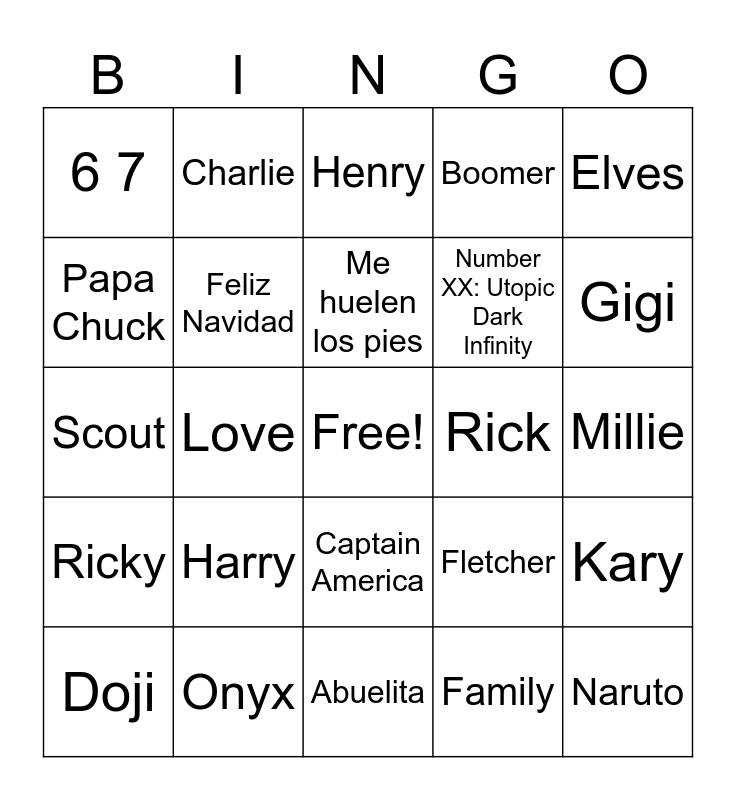 | B | I | N | G | O |
|---|---|---|---|---|
| 6 7 | Charlie | Henry | Boomer | Elves |
| Papa Chuck | Feliz Navidad | Me huelen los pies | Number XX: Utopic Dark Infinity | Gigi |
| Scout | Love | Free! | Rick | Millie |
| Ricky | Harry | Captain America | Fletcher | Kary |
| Doji | Onyx | Abuelita | Family | Naruto |